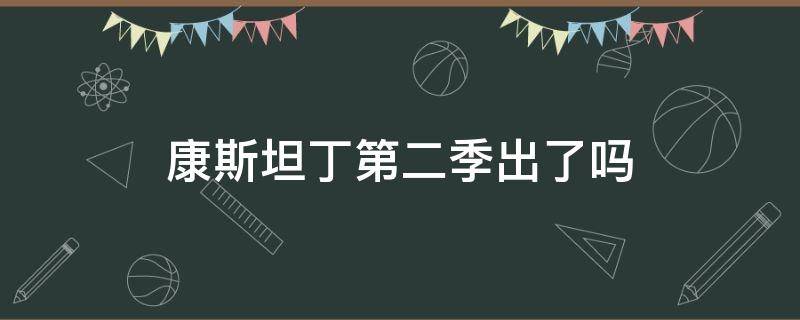 康斯坦丁第二季出了吗